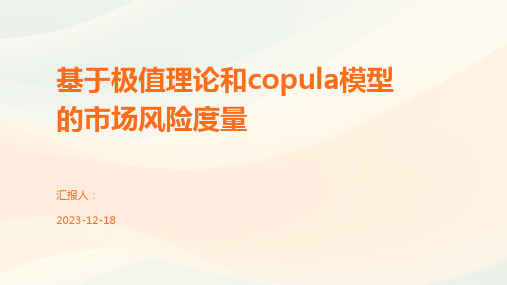 基于极值理论和copula模型的市场风险度量

汇报人：

2023-12-18